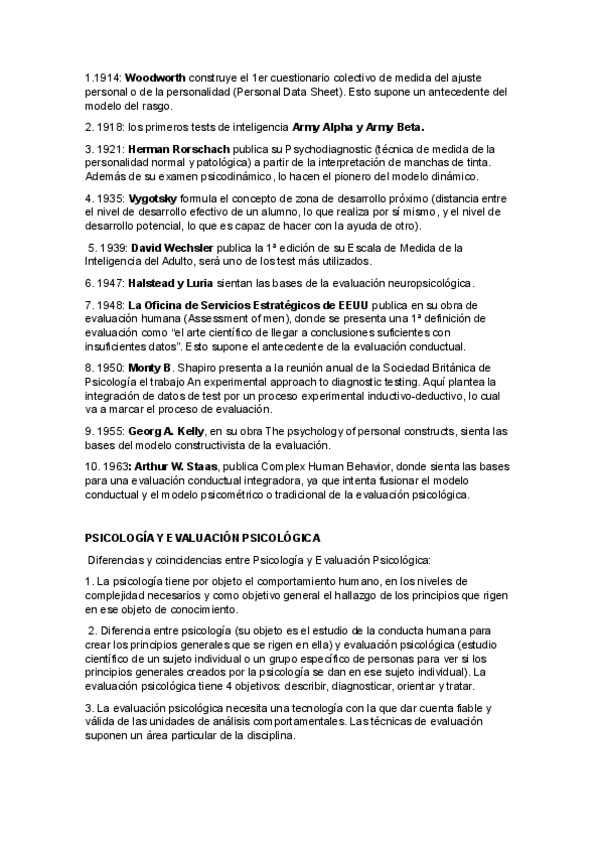 1.1914: Woodworth construye el 1er cuestionario colectivo de medida del ajuste personal o de la personalidad (Personal Data Sheet). Esto supone un antecedente del modelo del rasgo.

2. 1918: los primeros tests de inteligencia Army Alpha y Army Beta.

3. 1921: Herman Rorschach publica su Psychodiagnostic (técnica de medida de la personalidad normal y patológica) a partir de la interpretación de manchas de tinta. Además de su examen psicodinámico, lo hacen el pionero del modelo dinámico.

4. 1935: Vygotsky formula el concepto de zona de desarrollo próximo (distancia entre el nivel de desarrollo efectivo de un alumno, lo que realiza por sí mismo, y el nivel de desarrollo potencial, lo que es capaz de hacer con la ayuda de otro).

5. 1939: David Wechsler publica la 1ª edición de su Escala de Medida de la Inteligencia del Adulto, será uno de los test más utilizados.

6. 1947: Halstead y Luria sientan las bases de la evaluación neuropsicológica.

7. 1948: La Oficina de Servicios Estratégicos de EEUU publica en su obra de evaluación humana (Assessment of men), donde se presenta una 1ª definición de evaluación como "el arte científico de llegar a conclusiones suficientes con insuficientes datos". Esto supone el antecedente de la evaluación conductual.

8. 1950: Monty B. Shapiro presenta a la reunión anual de la Sociedad Británica de Psicología el trabajo An experimental approach to diagnostic testing. Aquí plantea la integración de datos de test por un proceso experimental inductivo-deductivo, lo cual va a marcar el proceso de evaluación.

9. 1955: Georg A. Kelly, en su obra The psychology of personal constructs, sienta las bases del modelo constructivista de la evaluación.

10. 1963: Arthur W. Staas, publica Complex Human Behavior, donde sienta las bases para una evaluación conductual integradora, ya que intenta fusionar el modelo conductual y el modelo psicométrico o tradicional de la evaluación psicológica.

PSICOLOGÍA Y EVALUACIÓN PSICOLÓGICA

Diferencias y coincidencias entre Psicología y Evaluación Psicológica:

1. La psicología tiene por objeto el comportamiento humano, en los niveles de complejidad necesarios y como objetivo general el hallazgo de los principios que rigen en ese objeto de conocimiento.

2. Diferencia entre psicología (su objeto es el estudio de la conducta humana para crear los principios generales que se rigen en ella) y evaluación psicológica (estudio científico de un sujeto individual o un grupo específico de personas para ver si los principios generales creados por la psicología se dan en ese sujeto individual). La evaluación psicológica tiene 4 objetivos: describir, diagnosticar, orientar y tratar.

3. La evaluación psicológica necesita una tecnología con la que dar cuenta fiable y válida de las unidades de análisis comportamentales. Las técnicas de evaluación suponen un área particular de la disciplina.